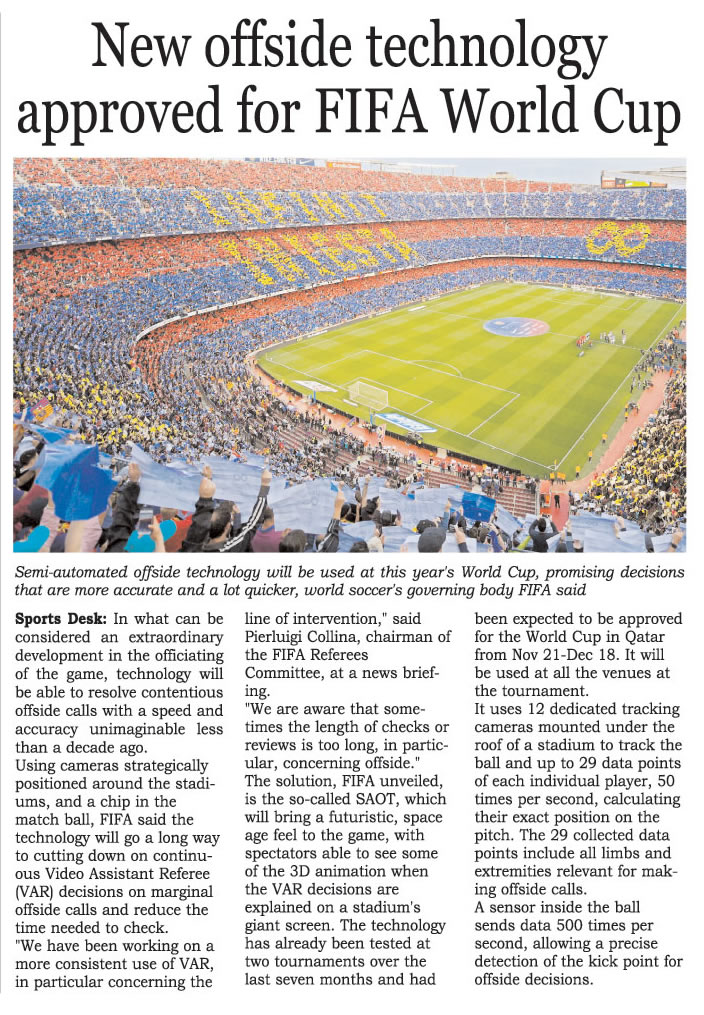 New offside technology approved for FIFA World Cup

Semi-automated offside technology will be used at this year's World Cup, promising decisions that are more accurate and a lot quicker, world soccer's governing body FIFA said

**Sports Desk:** In what can be considered an extraordinary development in the officiating of the game, technology will be able to resolve contentious offside calls with a speed and accuracy unimaginable less than a decade ago.
Using cameras strategically positioned around the stadiums, and a chip in the match ball, FIFA said the technology will go a long way to cutting down on continuous Video Assistant Referee (VAR) decisions on marginal offside calls and reduce the time needed to check.
"We have been working on a more consistent use of VAR, in particular concerning the line of intervention," said Pierluigi Collina, chairman of the FIFA Referees Committee, at a news briefing.
"We are aware that sometimes the length of checks or reviews is too long, in particular, concerning offside."
The solution, FIFA unveiled, is the so-called SAOT, which will bring a futuristic, space age feel to the game, with spectators able to see some of the 3D animation when the VAR decisions are explained on a stadium's giant screen. The technology has already been tested at two tournaments over the last seven months and had been expected to be approved for the World Cup in Qatar from Nov 21-Dec 18. It will be used at all the venues at the tournament.
It uses 12 dedicated tracking cameras mounted under the roof of a stadium to track the ball and up to 29 data points of each individual player, 50 times per second, calculating their exact position on the pitch. The 29 collected data points include all limbs and extremities relevant for making offside calls.
A sensor inside the ball sends data 500 times per second, allowing a precise detection of the kick point for offside decisions.